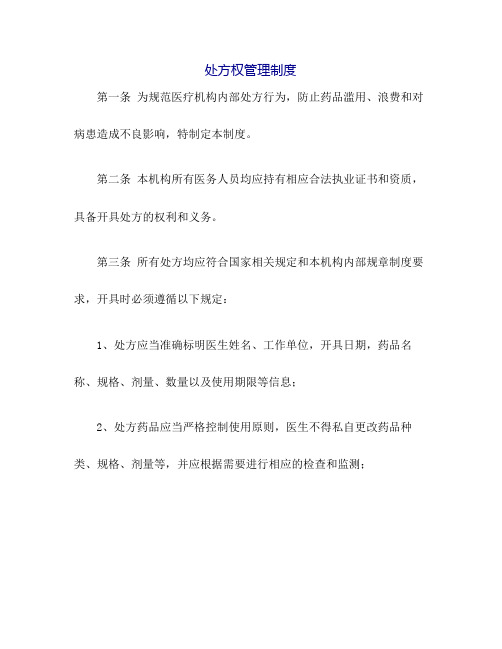 处方权管理制度

第一条 为规范医疗机构内部处方行为，防止药品滥用、浪费和对病患造成不良影响，特制定本制度。

第二条 本机构所有医务人员均应持有相应合法执业证书和资质，具备开具处方的权利和义务。

第三条 所有处方均应符合国家相关规定和本机构内部规章制度要求，开具时必须遵循以下规定：

1、处方应当准确标明医生姓名、工作单位，开具日期，药品名称、规格、剂量、数量以及使用期限等信息；

2、处方药品应当严格控制使用原则，医生不得私自更改药品种类、规格、剂量等，并应根据需要进行相应的检查和监测；